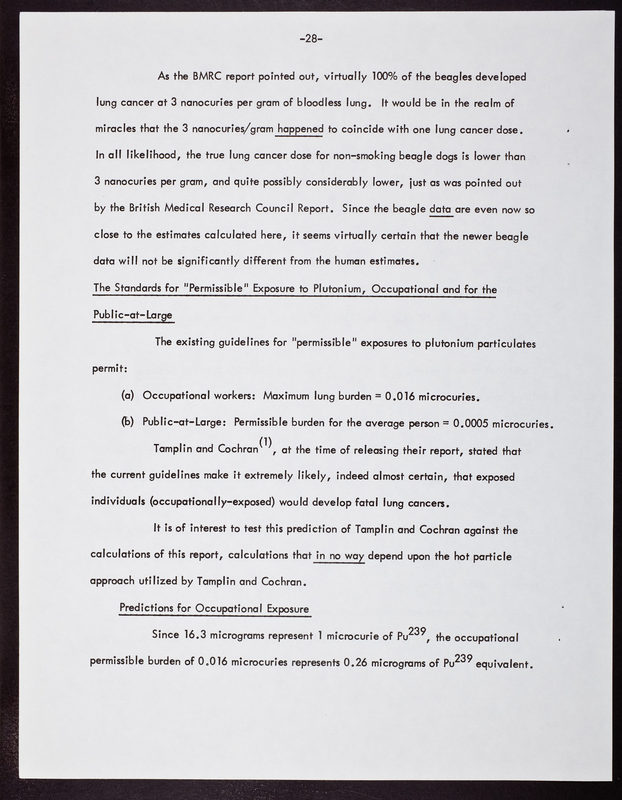 -28-

As the BMRC report pointed out, virtually 100% of the beagles developed lung cancer at 3 nanocuries per gram of bloodless lung. It would be in the realm of miracles that the 3 nanocuries/gram happened to coincide with one lung cancer dose. In all likelihood, the true lung cancer dose for non-smoking beagle dogs is lower than 3 nanocuries per gram, and quite possibly considerably lower, just as was pointed out by the British Medical Research Council Report. Since the beagle data are even now so close to the estimates calculated here, it seems virtually certain that the newer beagle data will not be significantly different from the human estimates.

The Standards for "Permissible" Exposure to Plutonium, Occupational and for the Public-at-Large

The existing guidelines for "permissible" exposures to plutonium particulates permit:

(a) Occupational workers: Maximum lung burden = 0.016 microcuries.

(b) Public-at-Large: Permissible burden for the average person = 0.0005 microcuries.

Tamplin and Cochran$^{(1)}$, at the time of releasing their report, stated that the current guidelines make it extremely likely, indeed almost certain, that exposed individuals (occupationally-exposed) would develop fatal lung cancers.

It is of interest to test this prediction of Tamplin and Cochran against the calculations of this report, calculations that in no way depend upon the hot particle approach utilized by Tamplin and Cochran.

Predictions for Occupational Exposure

Since 16.3 micrograms represent 1 microcurie of $Pu^{239}$, the occupational permissible burden of 0.016 microcuries represents 0.26 micrograms of $Pu^{239}$ equivalent.